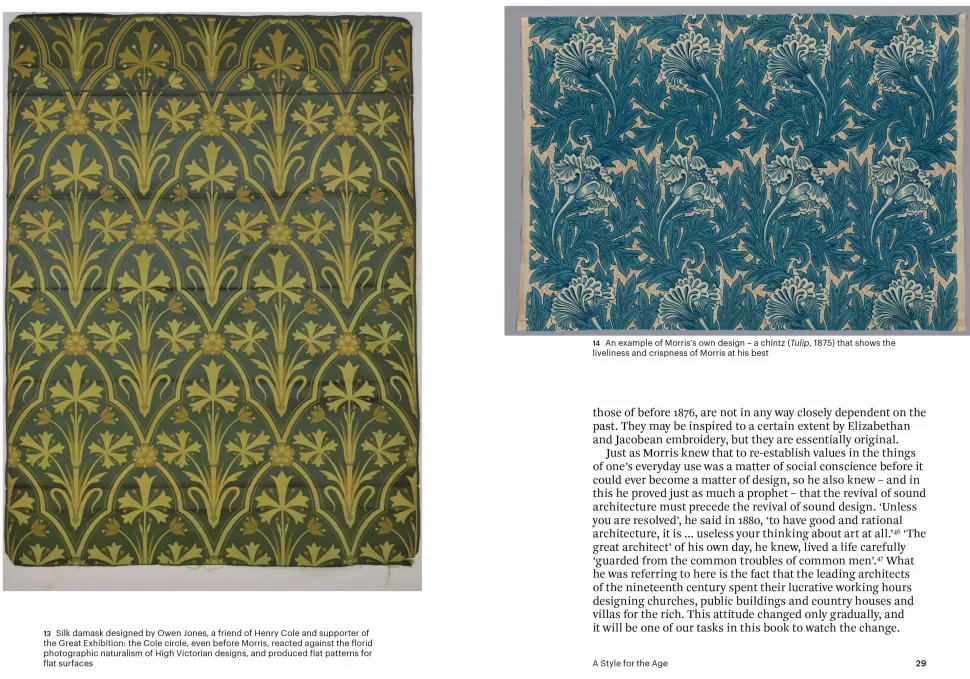 13 Silk damask designed by Owen Jones, a friend of Henry Cole and supporter of the Great Exhibition: the Cole circle, even before Morris, reacted against the florid photographic naturalism of High Victorian designs, and produced flat patterns for flat surfaces

14 An example of Morris's own design – a chintz (Tulip, 1875) that shows the liveliness and crispness of Morris at his best

those of before 1876, are not in any way closely dependent on the past. They may be inspired to a certain extent by Elizabethan and Jacobean embroidery, but they are essentially original.

Just as Morris knew that to re-establish values in the things of one's everyday use was a matter of social conscience before it could ever become a matter of design, so he also knew – and in this he proved just as much a prophet – that the revival of sound architecture must precede the revival of sound design. 'Unless you are resolved', he said in 1880, 'to have good and rational architecture, it is ... useless your thinking about art at all.'$^{46}$ 'The great architect' of his own day, he knew, lived a life carefully 'guarded from the common troubles of common men'.$^{47}$ What he was referring to here is the fact that the leading architects of the nineteenth century spent their lucrative working hours designing churches, public buildings and country houses and villas for the rich. This attitude changed only gradually, and it will be one of our tasks in this book to watch the change.

A Style for the Age

29